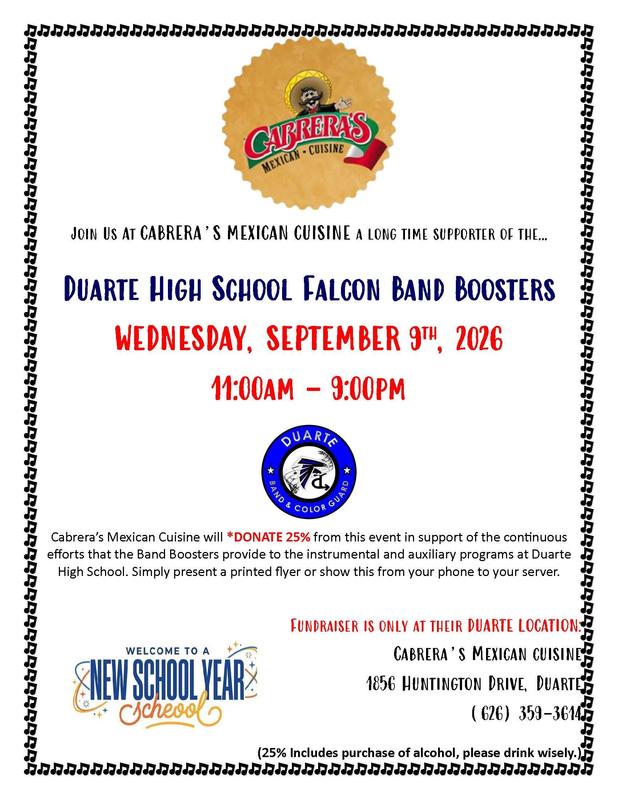 CABRERA'S
MEXICAN · CUISINE

JOIN US AT CABRERA'S MEXICAN CUISINE A LONG TIME SUPPORTER OF THE...

DUARTE HIGH SCHOOL FALCON BAND BOOSTERS

WEDNESDAY, SEPTEMBER 9TH, 2026

11:00AM – 9:00PM

DUARTE
BAND & COLOR GUARD

Cabrera's Mexican Cuisine will *DONATE 25% from this event in support of the continuous efforts that the Band Boosters provide to the instrumental and auxiliary programs at Duarte High School. Simply present a printed flyer or show this from your phone to your server.

FUNDRAISER IS ONLY AT THEIR DUARTE LOCATION:
CABRERA'S MEXICAN CUISINE
1856 HUNTINGTON DRIVE, DUARTE
(626) 359-3614

WELCOME TO A
NEW SCHOOL YEAR
school

(25% Includes purchase of alcohol, please drink wisely.)